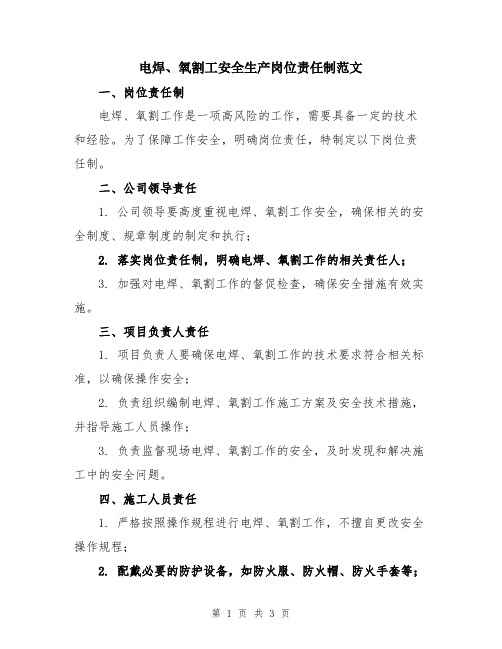 电焊、氧割工安全生产岗位责任制范文

一、岗位责任制

电焊、氧割工作是一项高风险的工作，需要具备一定的技术和经验。为了保障工作安全，明确岗位责任，特制定以下岗位责任制。

二、公司领导责任

1. 公司领导要高度重视电焊、氧割工作安全，确保相关的安全制度、规章制度的制定和执行；

2. 落实岗位责任制，明确电焊、氧割工作的相关责任人；

3. 加强对电焊、氧割工作的督促检查，确保安全措施有效实施。

三、项目负责人责任

1. 项目负责人要确保电焊、氧割工作的技术要求符合相关标准，以确保操作安全；

2. 负责组织编制电焊、氧割工作施工方案及安全技术措施，并指导施工人员操作；

3. 负责监督现场电焊、氧割工作的安全，及时发现和解决施工中的安全问题。

四、施工人员责任

1. 严格按照操作规程进行电焊、氧割工作，不擅自更改安全操作规程；

2. 配戴必要的防护设备，如防火服、防火帽、防火手套等；

第 1 页 共 3 页